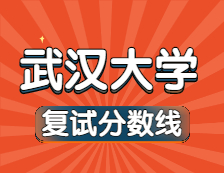 武汉大学

复试分数线